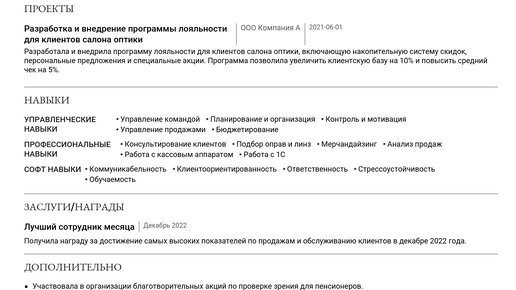 ПРОЕКТЫ

Разработка и внедрение программы лояльности для клиентов салона оптики

ООО Компания А

2021-06-01

Разработала и внедрила программу лояльности для клиентов салона оптики, включающую накопительную систему скидок, персональные предложения и специальные акции. Программа позволила увеличить клиентскую базу на 10% и повысить средний чек на 5%.

НАВЫКИ

УПРАВЛЕНЧЕСКИЕ НАВЫКИ
• Управление командой • Планирование и организация • Контроль и мотивация • Управление продажами • Бюджетирование

ПРОФЕССИОНАЛЬНЫЕ НАВЫКИ
• Консультирование клиентов • Подбор оправ и линз • Мерчандайзинг • Анализ продаж • Работа с кассовым аппаратом • Работа с 1С

СОФТ НАВЫКИ
• Коммуникабельность • Клиентоориентированность • Ответственность • Стрессоустойчивость • Обучаемость

ЗАСЛУГИ/НАГРАДЫ

Лучший сотрудник месяца

Декабрь 2022

Получила награду за достижение самых высоких показателей по продажам и обслуживанию клиентов в декабре 2022 года.

ДОПОЛНИТЕЛЬНО

• Участвовала в организации благотворительных акций по проверке зрения для пенсионеров.